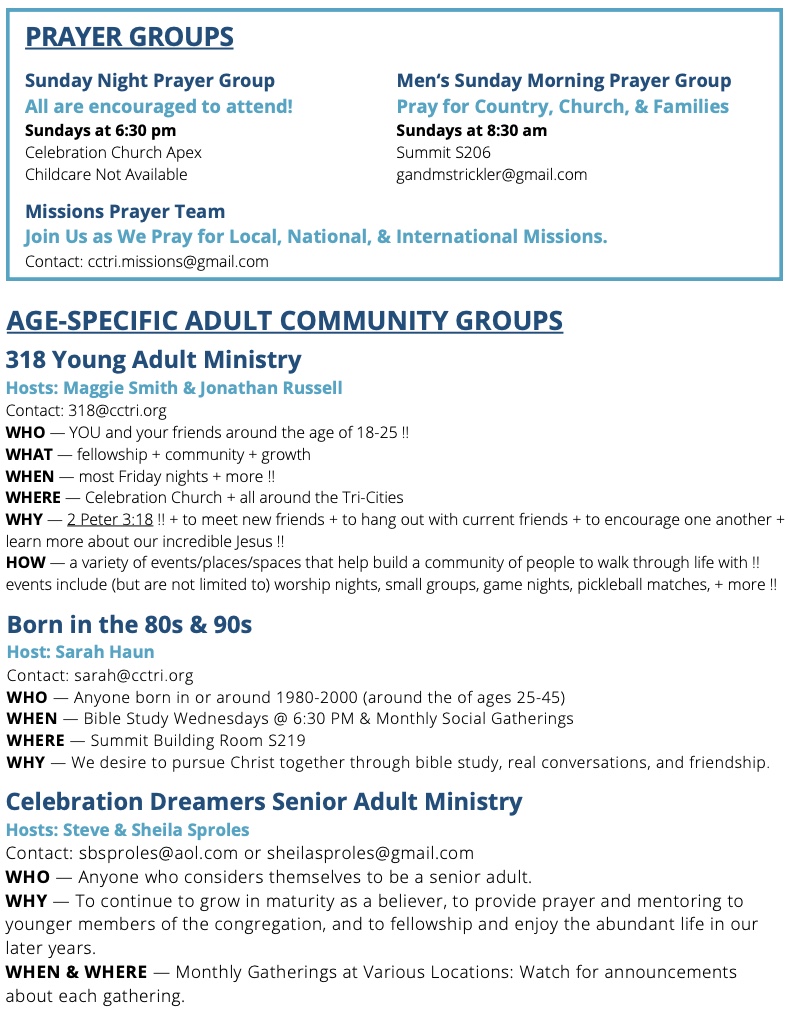 PRAYER GROUPS

Sunday Night Prayer Group
All are encouraged to attend!
Sundays at 6:30 pm
Celebration Church Apex
Childcare Not Available

Men's Sunday Morning Prayer Group
Pray for Country, Church, & Families
Sundays at 8:30 am
Summit S206
gandmstrickler@gmail.com

Missions Prayer Team
Join Us as We Pray for Local, National, & International Missions.
Contact: cctri.missions@gmail.com

AGE-SPECIFIC ADULT COMMUNITY GROUPS

318 Young Adult Ministry
Hosts: Maggie Smith & Jonathan Russell
Contact: 318@cctri.org
WHO — YOU and your friends around the age of 18-25 !!
WHAT — fellowship + community + growth
WHEN — most Friday nights + more !!
WHERE — Celebration Church + all around the Tri-Cities
WHY — 2 Peter 3:18 !! + to meet new friends + to hang out with current friends + to encourage one another + learn more about our incredible Jesus !!
HOW — a variety of events/places/spaces that help build a community of people to walk through life with !! events include (but are not limited to) worship nights, small groups, game nights, pickleball matches, + more !!

Born in the 80s & 90s
Host: Sarah Haun
Contact: sarah@cctri.org
WHO — Anyone born in or around 1980-2000 (around the of ages 25-45)
WHEN — Bible Study Wednesdays @ 6:30 PM & Monthly Social Gatherings
WHERE — Summit Building Room S219
WHY — We desire to pursue Christ together through bible study, real conversations, and friendship.

Celebration Dreamers Senior Adult Ministry
Hosts: Steve & Sheila Sproles
Contact: sbsproles@aol.com or sheilasproles@gmail.com
WHO — Anyone who considers themselves to be a senior adult.
WHY — To continue to grow in maturity as a believer, to provide prayer and mentoring to younger members of the congregation, and to fellowship and enjoy the abundant life in our later years.
WHEN & WHERE — Monthly Gatherings at Various Locations: Watch for announcements about each gathering.